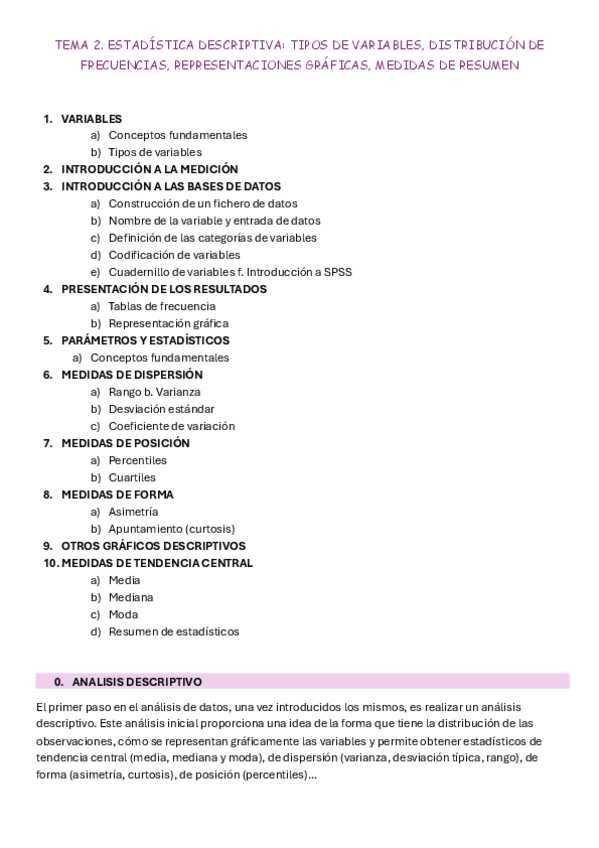 TEMA 2. ESTADÍSTICA DESCRIPTIVA: TIPOS DE VARIABLES, DISTRIBUCIÓN DE FRECUENCIAS, REPRESENTACIONES GRÁFICAS, MEDIDAS DE RESUMEN

1. VARIABLES
a) Conceptos fundamentales
b) Tipos de variables
2. INTRODUCCIÓN A LA MEDICIÓN
3. INTRODUCCIÓN A LAS BASES DE DATOS
a) Construcción de un fichero de datos
b) Nombre de la variable y entrada de datos
c) Definición de las categorías de variables
d) Codificación de variables
e) Cuadernillo de variables f. Introducción a SPSS
4. PRESENTACIÓN DE LOS RESULTADOS
a) Tablas de frecuencia
b) Representación gráfica
5. PARÁMETROS Y ESTADÍSTICOS
a) Conceptos fundamentales
6. MEDIDAS DE DISPERSIÓN
a) Rango b. Varianza
b) Desviación estándar
c) Coeficiente de variación
7. MEDIDAS DE POSICIÓN
a) Percentiles
b) Cuartiles
8. MEDIDAS DE FORMA
a) Asimetría
b) Apuntamiento (curtosis)
9. OTROS GRÁFICOS DESCRIPTIVOS
10. MEDIDAS DE TENDENCIA CENTRAL
a) Media
b) Mediana
c) Moda
d) Resumen de estadísticos

0. ANALISIS DESCRIPTIVO

El primer paso en el análisis de datos, una vez introducidos los mismos, es realizar un análisis descriptivo. Este análisis inicial proporciona una idea de la forma que tiene la distribución de las observaciones, cómo se representan gráficamente las variables y permite obtener estadísticos de tendencia central (media, mediana y moda), de dispersión (varianza, desviación típica, rango), de forma (asimetría, curtosis), de posición (percentiles)...